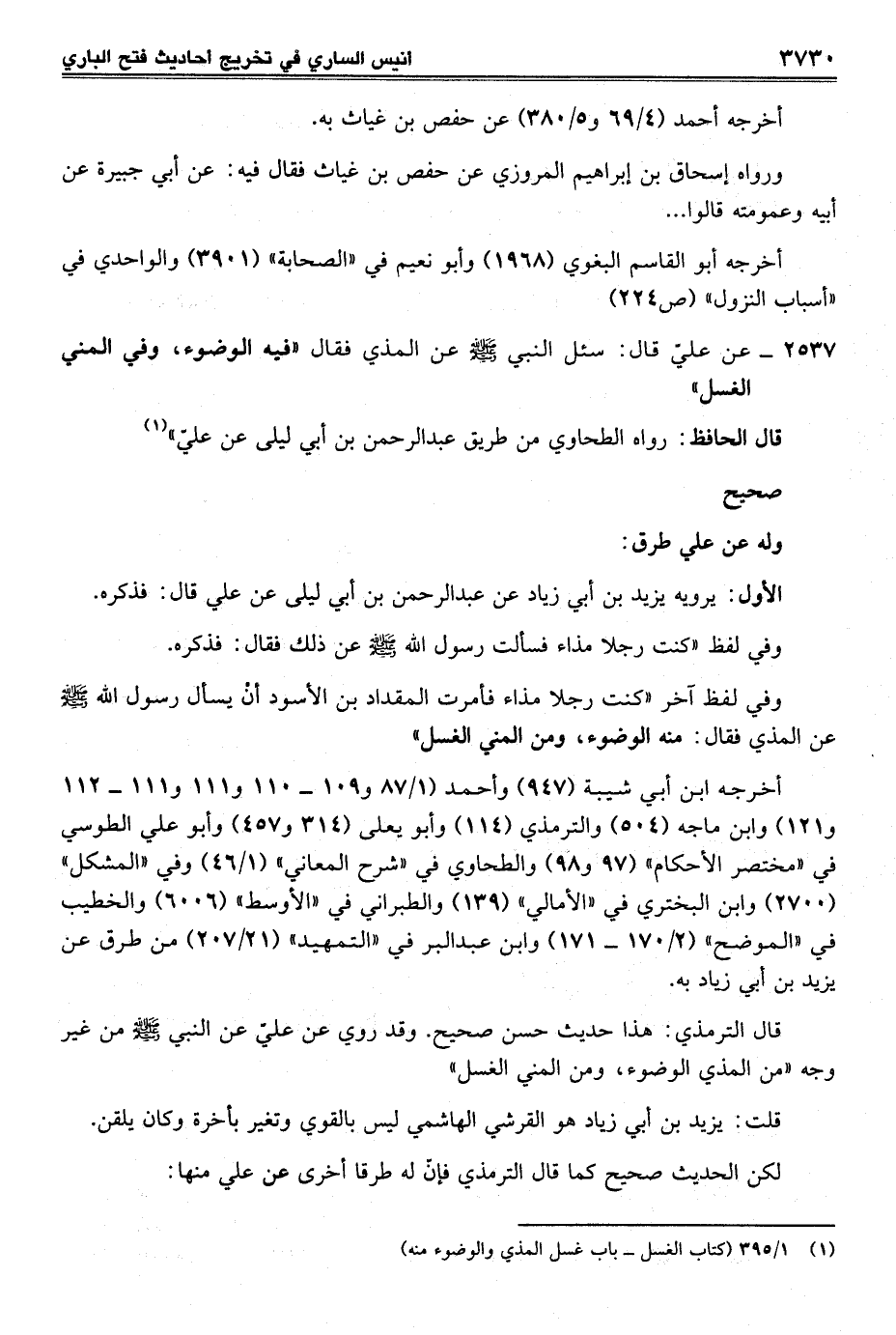 ٣٧٣٠ انيس الساري في تخريج احاديث فتح الباري

أخرجه أحمد (٦٩/٤ و٣٨٠/٥) عن حفص بن غياث به.

ورواه إسحاق بن إبراهيم المروزي عن حفص بن غياث فقال فيه: عن أبي جبيرة عن أبيه وعمومته قالوا...

أخرجه أبو القاسم البغوي (١٩٦٨) وأبو نعيم في «الصحابة» (٣٩٠١) والواحدي في «أسباب النزول» (ص٢٢٤)

٢٥٣٧ ـ عن عليّ قال: سئل النبي ﷺ عن المذي فقال «فيه الوضوء، وفي المني الغسل»

قال الحافظ: رواه الطحاوي من طريق عبدالرحمن بن أبي ليلى عن عليّ»(١)

صحيح

وله عن علي طرق:

الأول: يرويه يزيد بن أبي زياد عن عبدالرحمن بن أبي ليلى عن علي قال: فذكره.

وفي لفظ «كنت رجلا مذاء فسألت رسول الله ﷺ عن ذلك فقال: فذكره.

وفي لفظ آخر «كنت رجلا مذاء فأمرت المقداد بن الأسود أنْ يسأل رسول الله ﷺ عن المذي فقال: منه الوضوء، ومن المني الغسل»

أخرجه ابن أبي شيبة (٩٤٧) وأحمد (٨٧/١ و١٠٩ ـ ١١٠ و١١١ و١١١ ـ ١١٢ و١٢١) وابن ماجه (٥٠٤) والترمذي (١١٤) وأبو يعلى (٣١٤ و٤٥٧) وأبو علي الطوسي في «مختصر الأحكام» (٩٧ و٩٨) والطحاوي في «شرح المعاني» (٤٦/١) وفي «المشكل» (٢٧٠٠) وابن البختري في «الأمالي» (١٣٩) والطبراني في «الأوسط» (٦٠٠٦) والخطيب في «الموضح» (١٧٠/٢ ـ ١٧١) وابن عبدالبر في «التمهيد» (٢٠٧/٢١) من طرق عن يزيد بن أبي زياد به.

قال الترمذي: هذا حديث حسن صحيح. وقد روي عن عليّ عن النبي ﷺ من غير وجه «من المذي الوضوء، ومن المني الغسل»

قلت: يزيد بن أبي زياد هو القرشي الهاشمي ليس بالقوي وتغير بأخرة وكان يلقن.

لكن الحديث صحيح كما قال الترمذي فإنّ له طرقا أخرى عن علي منها:

(١) ٣٩٥/١ (كتاب الغسل ـ باب غسل المذي والوضوء منه)